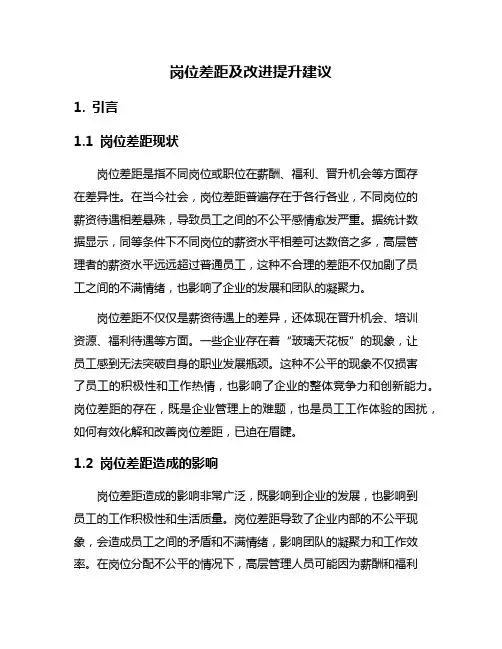 岗位差距及改进提升建议

1. 引言

1.1 岗位差距现状

岗位差距是指不同岗位或职位在薪酬、福利、晋升机会等方面存在差异性。在当今社会，岗位差距普遍存在于各行各业，不同岗位的薪资待遇相差悬殊，导致员工之间的不公平感情愈发严重。据统计数据显示，同等条件下不同岗位的薪资水平相差可达数倍之多，高层管理者的薪资水平远远超过普通员工，这种不合理的差距不仅加剧了员工之间的不满情绪，也影响了企业的发展和团队的凝聚力。

岗位差距不仅仅是薪资待遇上的差异，还体现在晋升机会、培训资源、福利待遇等方面。一些企业存在着“玻璃天花板”的现象，让员工感到无法突破自身的职业发展瓶颈。这种不公平的现象不仅损害了员工的积极性和工作热情，也影响了企业的整体竞争力和创新能力。岗位差距的存在，既是企业管理上的难题，也是员工工作体验的困扰，如何有效化解和改善岗位差距，已迫在眉睫。

1.2 岗位差距造成的影响

岗位差距造成的影响非常广泛，既影响到企业的发展，也影响到员工的工作积极性和生活质量。岗位差距导致了企业内部的不公平现象，会造成员工之间的矛盾和不满情绪，影响团队的凝聚力和工作效率。在岗位分配不公平的情况下，高层管理人员可能因为薪酬和福利